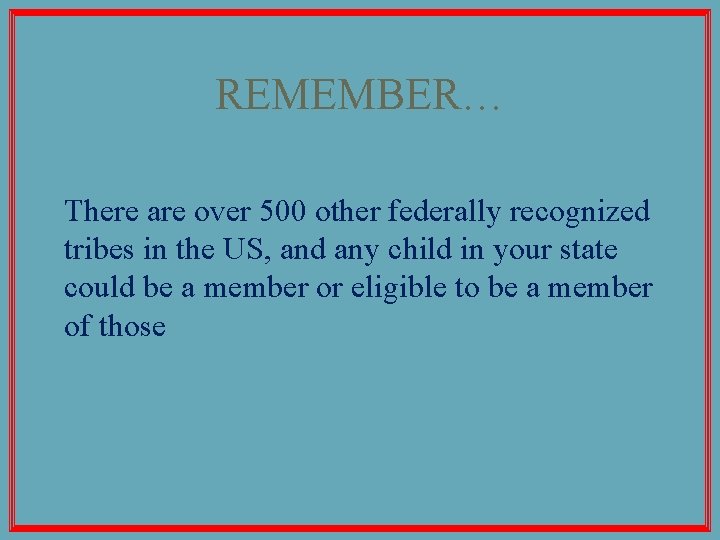 REMEMBER…

There are over 500 other federally recognized tribes in the US, and any child in your state could be a member or eligible to be a member of those